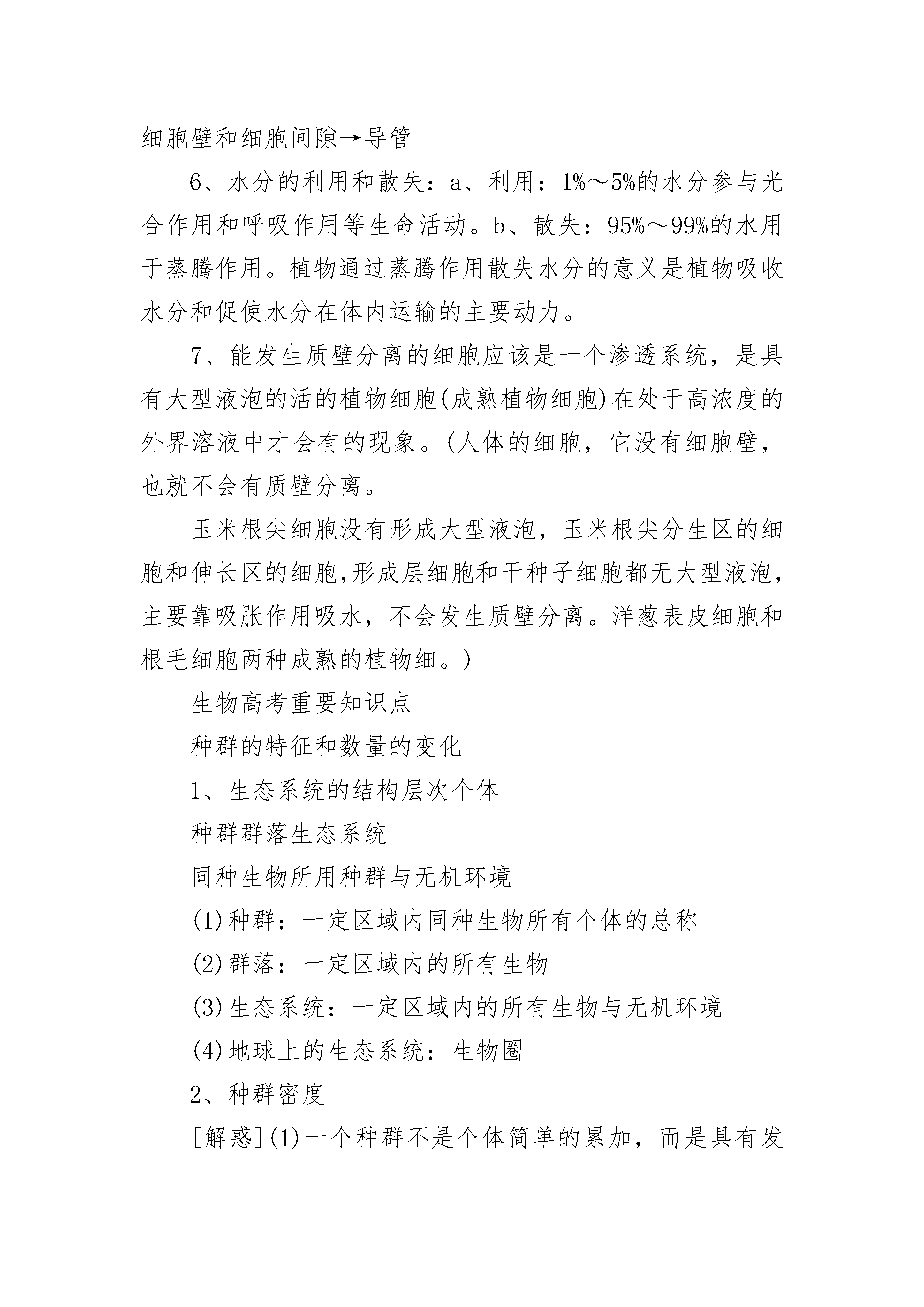 细胞壁和细胞间隙→导管

6、水分的利用和散失：a、利用：1%～5%的水分参与光合作用和呼吸作用等生命活动。b、散失：95%～99%的水用于蒸腾作用。植物通过蒸腾作用散失水分的意义是植物吸收水分和促使水分在体内运输的主要动力。

7、能发生质壁分离的细胞应该是一个渗透系统，是具有大型液泡的活的植物细胞(成熟植物细胞)在处于高浓度的外界溶液中才会有的现象。(人体的细胞，它没有细胞壁，也就不会有质壁分离。

玉米根尖细胞没有形成大型液泡，玉米根尖分生区的细胞和伸长区的细胞,形成层细胞和干种子细胞都无大型液泡，主要靠吸胀作用吸水，不会发生质壁分离。洋葱表皮细胞和根毛细胞两种成熟的植物细。)

生物高考重要知识点

种群的特征和数量的变化

1、生态系统的结构层次个体

种群群落生态系统

同种生物所用种群与无机环境

(1)种群：一定区域内同种生物所有个体的总称

(2)群落：一定区域内的所有生物

(3)生态系统：一定区域内的所有生物与无机环境

(4)地球上的生态系统：生物圈

2、种群密度

[解惑](1)一个种群不是个体简单的累加，而是具有发